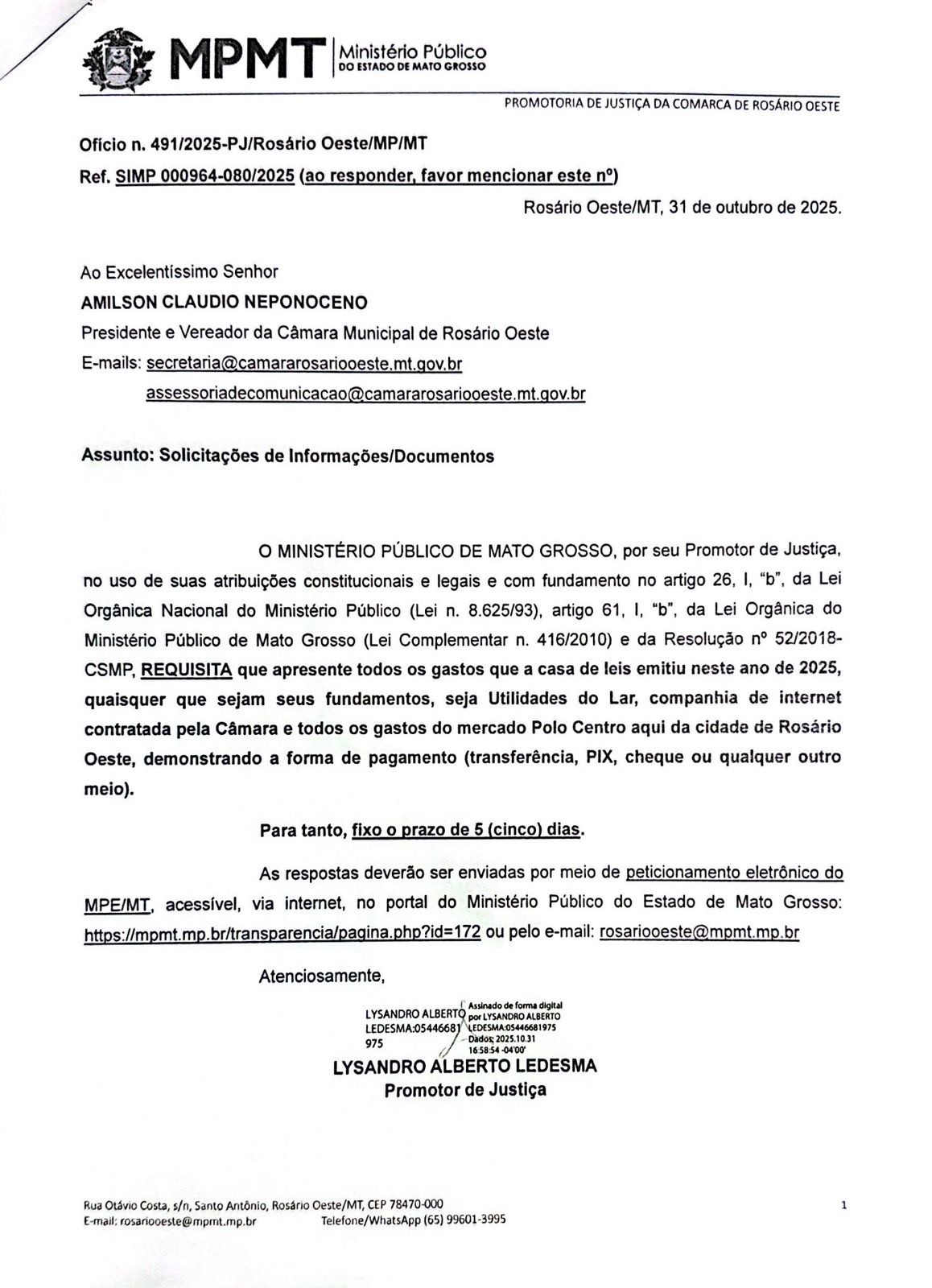 MPMT | Ministério Público DO ESTADO DE MATO GROSSO

PROMOTORIA DE JUSTIÇA DA COMARCA DE ROSÁRIO OESTE

Ofício n. 491/2025-PJ/Rosário Oeste/MP/MT
Ref. SIMP 000964-080/2025 (ao responder, favor mencionar este nº)

Rosário Oeste/MT, 31 de outubro de 2025.

Ao Excelentíssimo Senhor
AMILSON CLAUDIO NEPONOCENO
Presidente e Vereador da Câmara Municipal de Rosário Oeste
E-mails: secretaria@camararosariooeste.mt.gov.br
assessoriadecomunicacao@camararosariooeste.mt.gov.br

Assunto: Solicitações de Informações/Documentos

O MINISTÉRIO PÚBLICO DE MATO GROSSO, por seu Promotor de Justiça, no uso de suas atribuições constitucionais e legais e com fundamento no artigo 26, I, "b", da Lei Orgânica Nacional do Ministério Público (Lei n. 8.625/93), artigo 61, I, "b", da Lei Orgânica do Ministério Público de Mato Grosso (Lei Complementar n. 416/2010) e da Resolução nº 52/2018-CSMP, REQUISITA que apresente todos os gastos que a casa de leis emitiu neste ano de 2025, quaisquer que sejam seus fundamentos, seja Utilidades do Lar, companhia de internet contratada pela Câmara e todos os gastos do mercado Polo Centro aqui da cidade de Rosário Oeste, demonstrando a forma de pagamento (transferência, PIX, cheque ou qualquer outro meio).

Para tanto, fixo o prazo de 5 (cinco) dias.

As respostas deverão ser enviadas por meio de peticionamento eletrônico do MPE/MT, acessível, via internet, no portal do Ministério Público do Estado de Mato Grosso: https://mpmt.mp.br/transparencia/pagina.php?id=172 ou pelo e-mail: rosariooeste@mpmt.mp.br

Atenciosamente,

LYSANDRO ALBERTO LEDESMA:05446681975
Assinado de forma digital por LYSANDRO ALBERTO LEDESMA:05446681975
Dados: 2025.10.31 16:58:54 -04'00'

LYSANDRO ALBERTO LEDESMA
Promotor de Justiça

Rua Otávio Costa, s/n, Santo Antônio, Rosário Oeste/MT, CEP 78470-000
E-mail: rosariooeste@mpmt.mp.br Telefone/WhatsApp (65) 99601-3995

1